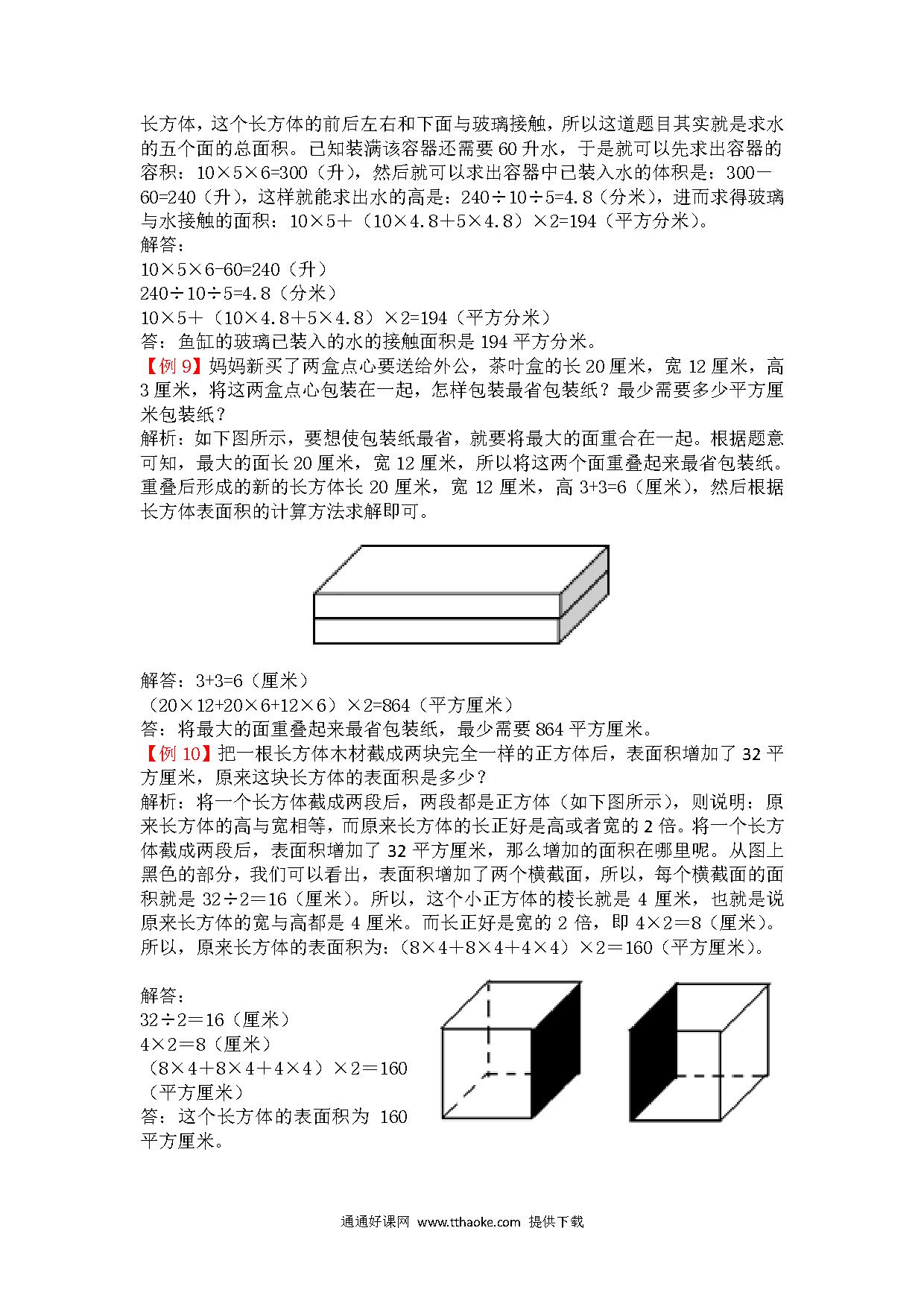 长方体，这个长方体的前后左右和下面与玻璃接触，所以这道题目其实就是求水的五个面的总面积。已知装满该容器还需要 60 升水，于是就可以先求出容器的容积：10×5×6=300（升），然后就可以求出容器中已装入水的体积是：300－60=240（升），这样就能求出水的高是：240÷10÷5=4.8（分米），进而求得玻璃与水接触的面积：10×5＋（10×4.8＋5×4.8）×2=194（平方分米）。
解答：
10×5×6-60=240（升）
240÷10÷5=4.8（分米）
10×5＋（10×4.8＋5×4.8）×2=194（平方分米）
答：鱼缸的玻璃已装入的水的接触面积是 194 平方分米。
【例 9】妈妈新买了两盒点心要送给外公，茶叶盒的长 20 厘米，宽 12 厘米，高 3 厘米，将这两盒点心包装在一起，怎样包装最省包装纸？最少需要多少平方厘米包装纸？
解析：如下图所示，要想使包装纸最省，就要将最大的面重合在一起。根据题意可知，最大的面长 20 厘米，宽 12 厘米，所以将这两个面重叠起来最省包装纸。重叠后形成的新的长方体长 20 厘米，宽 12 厘米，高 3+3=6（厘米），然后根据长方体表面积的计算方法求解即可。

解答：3+3=6（厘米）
（20×12+20×6+12×6）×2=864（平方厘米）
答：将最大的面重叠起来最省包装纸，最少需要 864 平方厘米。
【例 10】把一根长方体木材截成两块完全一样的正方体后，表面积增加了 32 平方厘米，原来这块长方体的表面积是多少？
解析：将一个长方体截成两段后，两段都是正方体（如下图所示），则说明：原来长方体的高与宽相等，而原来长方体的长正好是高或者宽的 2 倍。将一个长方体截成两段后，表面积增加了 32 平方厘米，那么增加的面积在哪里呢。从图上黑色的部分，我们可以看出，表面积增加了两个横截面，所以，每个横截面的面积就是 32÷2＝16（厘米）。所以，这个小正方体的棱长就是 4 厘米，也就是说原来长方体的宽与高都是 4 厘米。而长正好是宽的 2 倍，即 4×2＝8（厘米）。所以，原来长方体的表面积为：（8×4＋8×4＋4×4）×2＝160（平方厘米）。

解答：
32÷2＝16（厘米）
4×2＝8（厘米）
（8×4＋8×4＋4×4）×2＝160（平方厘米）
答：这个长方体的表面积为 160 平方厘米。

通通好课网 www.tthaoke.com 提供下载